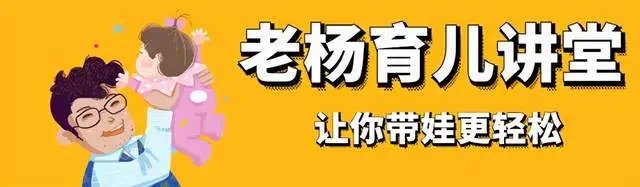 老杨育儿讲堂
让你带娃更轻松